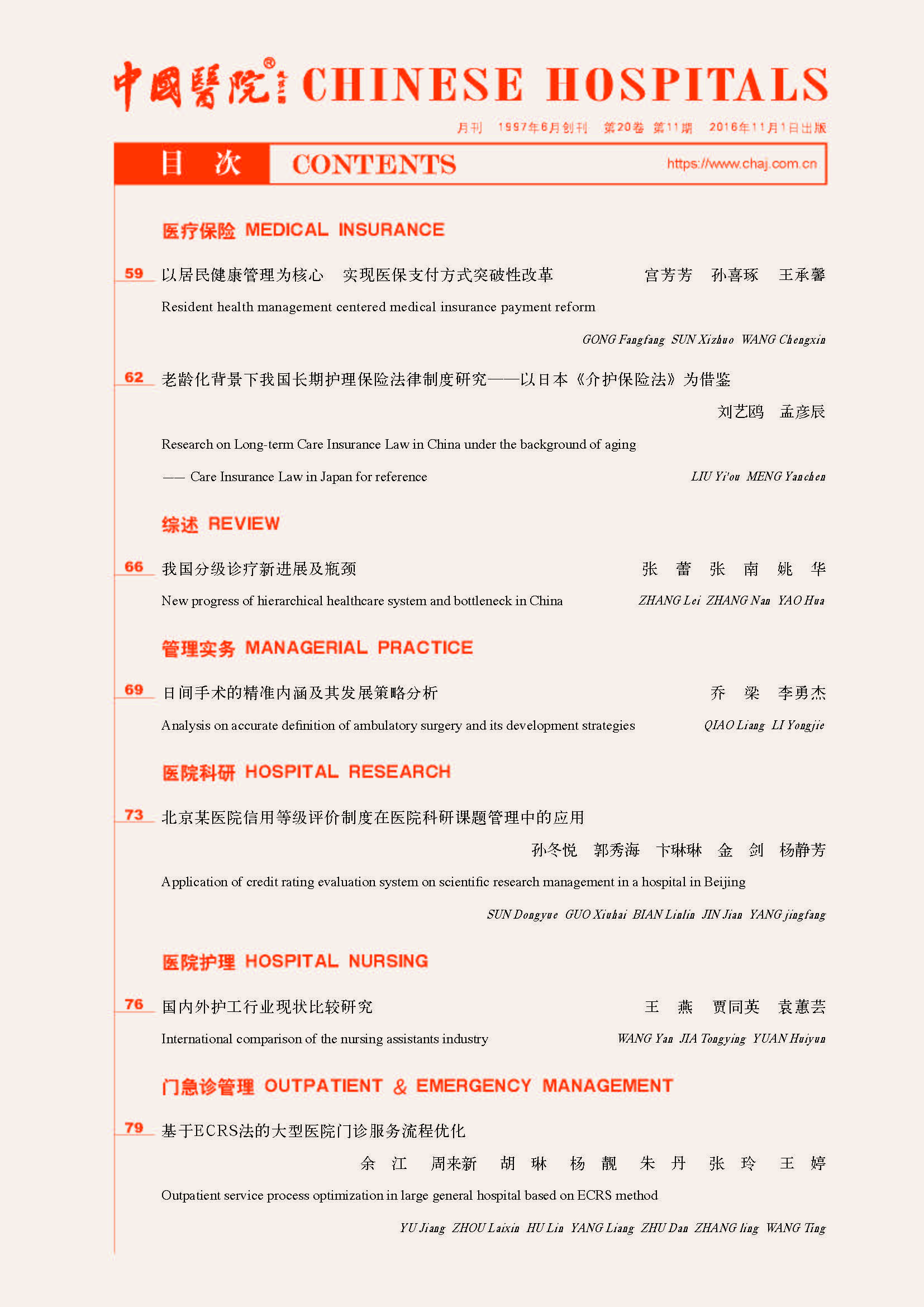 中國醫院® CHINESE HOSPITALS

月刊 1997年6月创刊 第20卷 第11期 2016年11月1日出版

目 次 CONTENTS https://www.chaj.com.cn

医疗保险 MEDICAL INSURANCE

59 以居民健康管理为核心 实现医保支付方式突破性改革 宫芳芳 孙喜琢 王承馨

Resident health management centered medical insurance payment reform

GONG Fangfang SUN Xizhuo WANG Chengxin

62 老龄化背景下我国长期护理保险法律制度研究——以日本《介护保险法》为借鉴

刘艺鸥 孟彦辰

Research on Long-term Care Insurance Law in China under the background of aging

—— Care Insurance Law in Japan for reference LIU Yi'ou MENG Yanchen

综述 REVIEW

66 我国分级诊疗新进展及瓶颈 张 蕾 张 南 姚 华

New progress of hierarchical healthcare system and bottleneck in China ZHANG Lei ZHANG Nan YAO Hua

管理实务 MANAGERIAL PRACTICE

69 日间手术的精准内涵及其发展策略分析 乔 梁 李勇杰

Analysis on accurate definition of ambulatory surgery and its development strategies QIAO Liang LI Yongjie

医院科研 HOSPITAL RESEARCH

73 北京某医院信用等级评价制度在医院科研课题管理中的应用

孙冬悦 郭秀海 卞琳琳 金 剑 杨静芳

Application of credit rating evaluation system on scientific research management in a hospital in Beijing

SUN Dongyue GUO Xiuhai BIAN Linlin JIN Jian YANG jingfang

医院护理 HOSPITAL NURSING

76 国内外护工行业现状比较研究 王 燕 贾同英 袁蕙芸

International comparison of the nursing assistants industry WANG Yan JIA Tongying YUAN Huiyun

门急诊管理 OUTPATIENT & EMERGENCY MANAGEMENT

79 基于ECRS法的大型医院门诊服务流程优化

余 江 周来新 胡 琳 杨 靓 朱 丹 张 玲 王 婷

Outpatient service process optimization in large general hospital based on ECRS method

YU Jiang ZHOU Laixin HU Lin YANG Liang ZHU Dan ZHANG ling WANG Ting